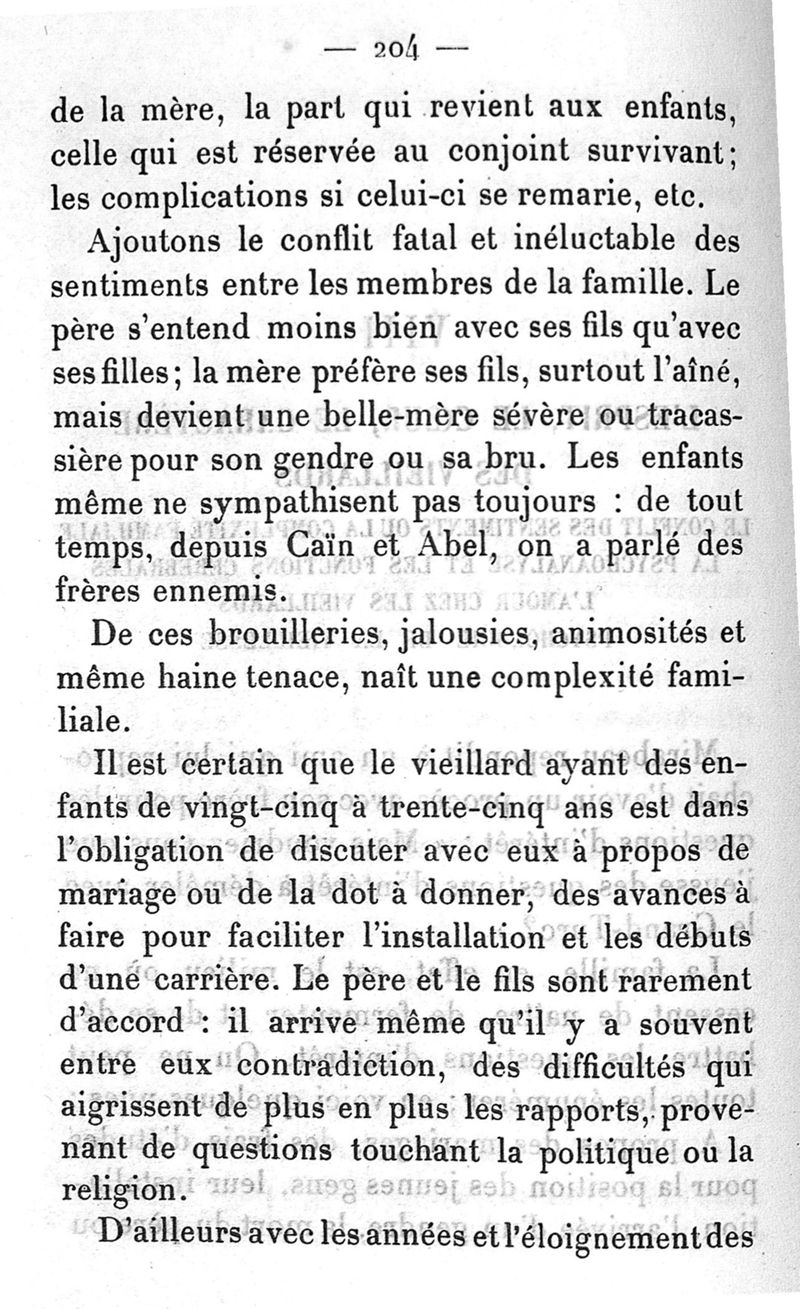 — 204 —

de la mère, la part qui revient aux enfants, celle qui est réservée au conjoint survivant; les complications si celui-ci se remarie, etc.

Ajoutons le conflit fatal et inéluctable des sentiments entre les membres de la famille. Le père s'entend moins bien avec ses fils qu'avec ses filles; la mère préfère ses fils, surtout l'aîné, mais devient une belle-mère sévère ou tracassière pour son gendre ou sa bru. Les enfants même ne sympathisent pas toujours : de tout temps, depuis Caïn et Abel, on a parlé des frères ennemis.

De ces brouilleries, jalousies, animosités et même haine tenace, naît une complexité familiale.

Il est certain que le vieillard ayant des enfants de vingt-cinq à trente-cinq ans est dans l'obligation de discuter avec eux à propos de mariage ou de la dot à donner, des avances à faire pour faciliter l'installation et les débuts d'une carrière. Le père et le fils sont rarement d'accord : il arrive même qu'il y a souvent entre eux contradiction, des difficultés qui aigrissent de plus en plus les rapports, provenant de questions touchant la politique ou la religion.

D'ailleurs avec les années et l'éloignement des